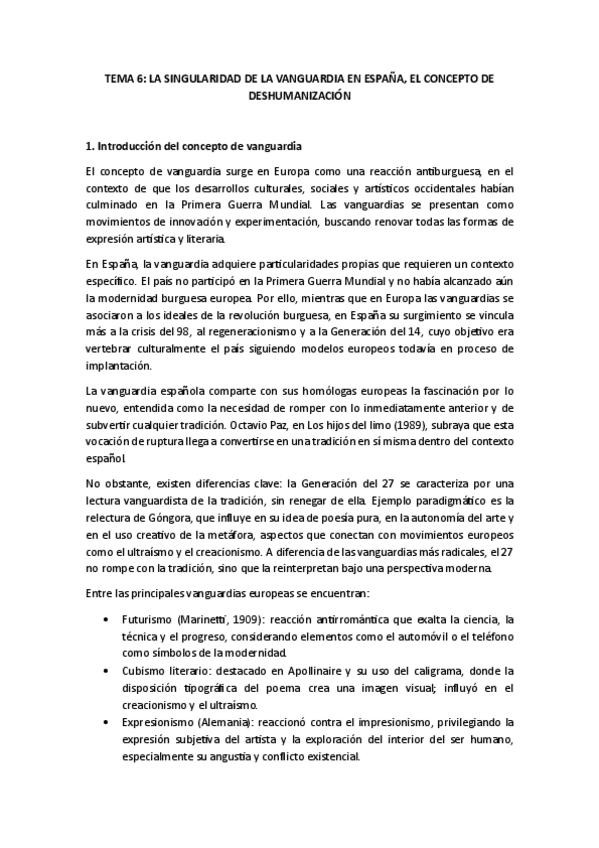 TEMA 6: LA SINGULARIDAD DE LA VANGUARDIA EN ESPAÑA, EL CONCEPTO DE DESHUMANIZACIÓN

1. Introducción del concepto de vanguardia

El concepto de vanguardia surge en Europa como una reacción antiburguesa, en el contexto de que los desarrollos culturales, sociales y artísticos occidentales habían culminado en la Primera Guerra Mundial. Las vanguardias se presentan como movimientos de innovación y experimentación, buscando renovar todas las formas de expresión artística y literaria.

En España, la vanguardia adquiere particularidades propias que requieren un contexto específico. El país no participó en la Primera Guerra Mundial y no había alcanzado aún la modernidad burguesa europea. Por ello, mientras que en Europa las vanguardias se asociaron a los ideales de la revolución burguesa, en España su surgimiento se vincula más a la crisis del 98, al regeneracionismo y a la Generación del 14, cuyo objetivo era vertebrar culturalmente el país siguiendo modelos europeos todavía en proceso de implantación.

La vanguardia española comparte con sus homólogas europeas la fascinación por lo nuevo, entendida como la necesidad de romper con lo inmediatamente anterior y de subvertir cualquier tradición. Octavio Paz, en Los hijos del limo (1989), subraya que esta vocación de ruptura llega a convertirse en una tradición en sí misma dentro del contexto español.

No obstante, existen diferencias clave: la Generación del 27 se caracteriza por una lectura vanguardista de la tradición, sin renegar de ella. Ejemplo paradigmático es la relectura de Góngora, que influye en su idea de poesía pura, en la autonomía del arte y en el uso creativo de la metáfora, aspectos que conectan con movimientos europeos como el ultraísmo y el creacionismo. A diferencia de las vanguardias más radicales, el 27 no rompe con la tradición, sino que la reinterpretan bajo una perspectiva moderna.

Entre las principales vanguardias europeas se encuentran:

• Futurismo (Marinetti, 1909): reacción antirromántica que exalta la ciencia, la técnica y el progreso, considerando elementos como el automóvil o el teléfono como símbolos de la modernidad.
• Cubismo literario: destacado en Apollinaire y su uso del caligrama, donde la disposición tipográfica del poema crea una imagen visual; influyó en el creacionismo y el ultraísmo.
• Expresionismo (Alemania): reaccionó contra el impresionismo, privilegiando la expresión subjetiva del artista y la exploración del interior del ser humano, especialmente su angustia y conflicto existencial.